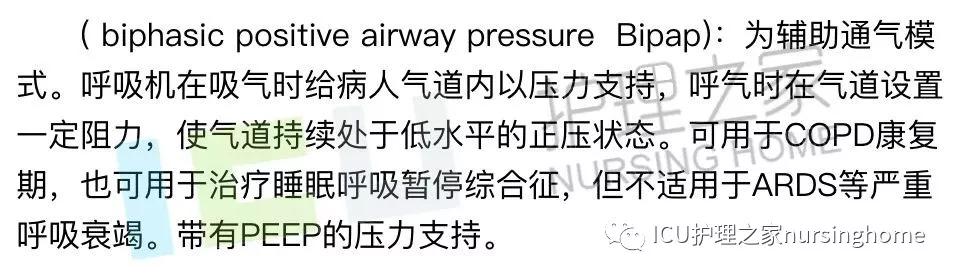 ( biphasic positive airway pressure Bipap)：为辅助通气模式。呼吸机在吸气时给病人气道内以压力支持，呼气时在气道设置一定阻力，使气道持续处于低水平的正压状态。可用于COPD康复期，也可用于治疗睡眠呼吸暂停综合征，但不适用于ARDS等严重呼吸衰竭。带有PEEP的压力支持。

护理之家
NURSING HOME

ICU护理之家nursinghome